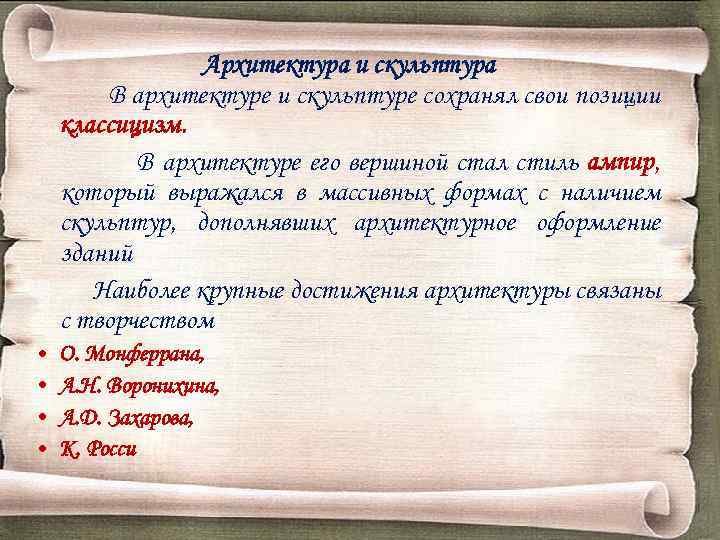 Архитектура и скульптура

В архитектуре и скульптуре сохранял свои позиции классицизм.

В архитектуре его вершиной стал стиль ампир, который выражался в массивных формах с наличием скульптур, дополнявших архитектурное оформление зданий

Наиболее крупные достижения архитектуры связаны с творчеством

• О. Монферрана,
• А.Н. Воронихина,
• А.Д. Захарова,
• К. Росси